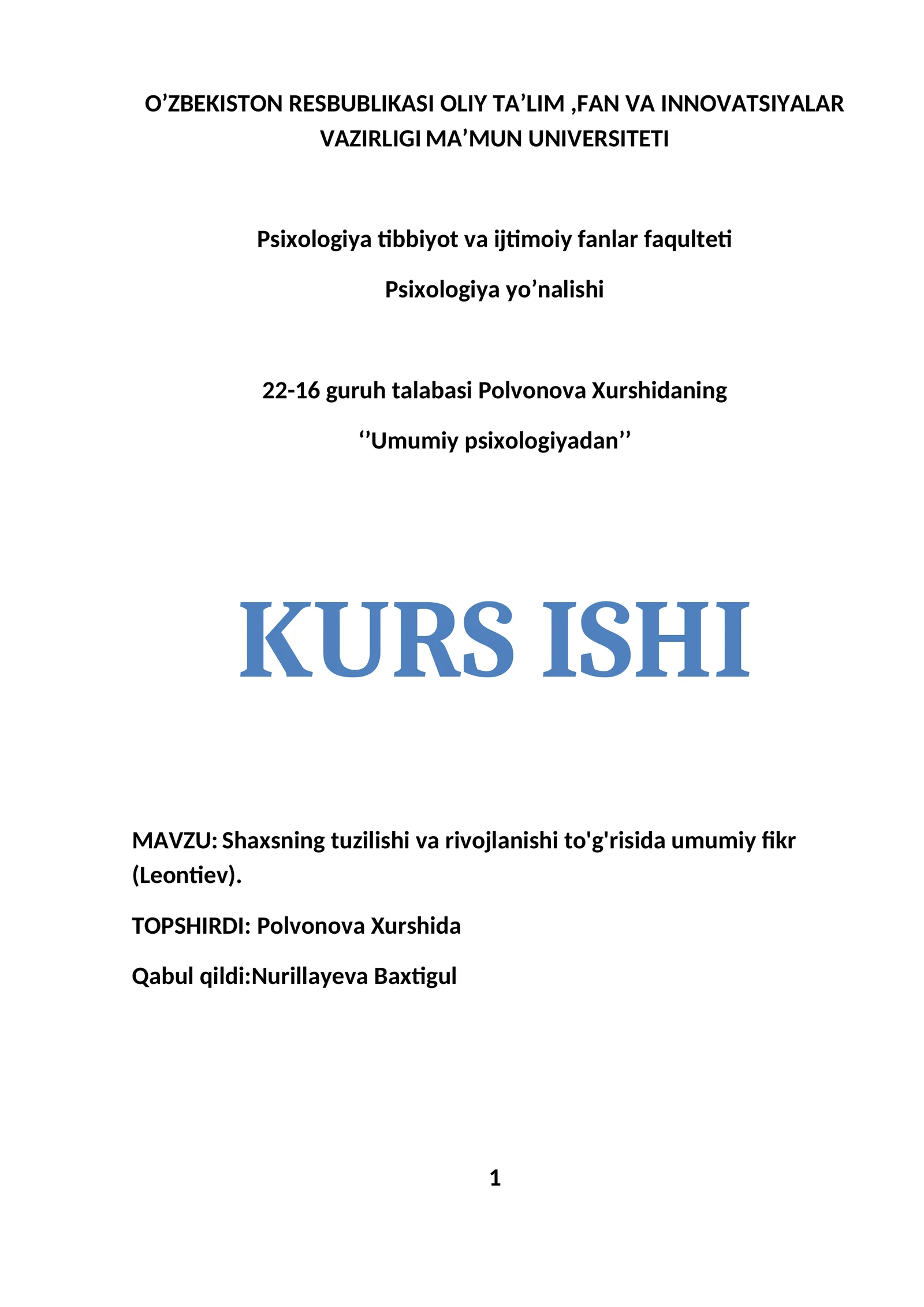 O’ZBEKISTON RESBUBLIKASI OLIY TA’LIM ,FAN VA INNOVATSIYALAR VAZIRLIGI MA’MUN UNIVERSITETI

Psixologiya tibbiyot va ijtimoiy fanlar faqulteti

Psixologiya yo’nalishi

22-16 guruh talabasi Polvonova Xurshidaning

‘’Umumiy psixologiyadan’’

KURS ISHI

MAVZU: Shaxsning tuzilishi va rivojlanishi to'g'risida umumiy fikr (Leontiev).

TOPSHIRDI: Polvonova Xurshida

Qabul qildi:Nurillayeva Baxtigul

1